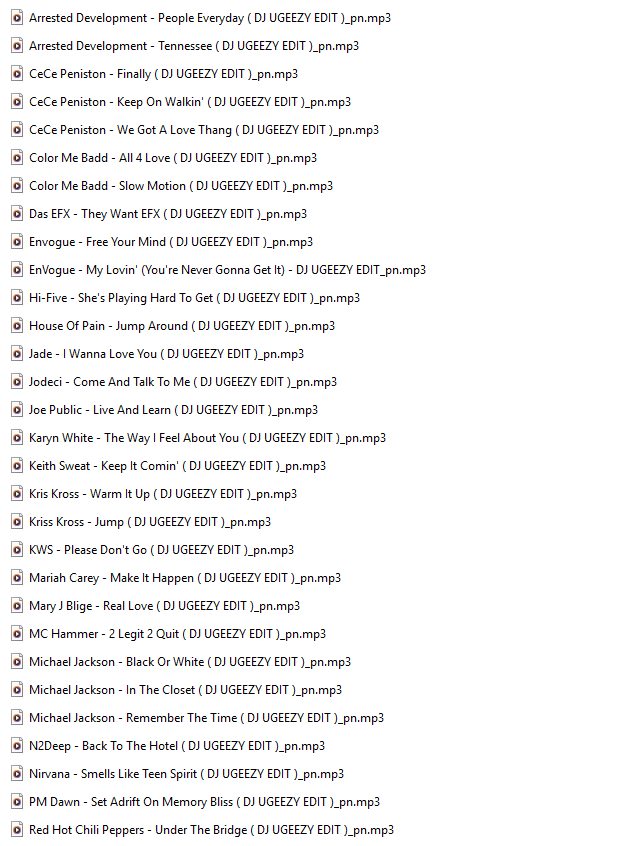 Arrested Development - People Everyday ( DJ UGEEZY EDIT )_pn.mp3

Arrested Development - Tennessee ( DJ UGEEZY EDIT )_pn.mp3

CeCe Peniston - Finally ( DJ UGEEZY EDIT )_pn.mp3

CeCe Peniston - Keep On Walkin' ( DJ UGEEZY EDIT )_pn.mp3

CeCe Peniston - We Got A Love Thang ( DJ UGEEZY EDIT )_pn.mp3

Color Me Badd - All 4 Love ( DJ UGEEZY EDIT )_pn.mp3

Color Me Badd - Slow Motion ( DJ UGEEZY EDIT )_pn.mp3

Das EFX - They Want EFX ( DJ UGEEZY EDIT )_pn.mp3

Envogue - Free Your Mind ( DJ UGEEZY EDIT )_pn.mp3

EnVogue - My Lovin' (You're Never Gonna Get It) - DJ UGEEZY EDIT_pn.mp3

Hi-Five - She's Playing Hard To Get ( DJ UGEEZY EDIT )_pn.mp3

House Of Pain - Jump Around ( DJ UGEEZY EDIT )_pn.mp3

Jade - I Wanna Love You ( DJ UGEEZY EDIT )_pn.mp3

Jodeci - Come And Talk To Me ( DJ UGEEZY EDIT )_pn.mp3

Joe Public - Live And Learn ( DJ UGEEZY EDIT )_pn.mp3

Karyn White - The Way I Feel About You ( DJ UGEEZY EDIT )_pn.mp3

Keith Sweat - Keep It Comin' ( DJ UGEEZY EDIT )_pn.mp3

Kris Kross - Warm It Up ( DJ UGEEZY EDIT )_pn.mp3

Kriss Kross - Jump ( DJ UGEEZY EDIT )_pn.mp3

KWS - Please Don't Go ( DJ UGEEZY EDIT )_pn.mp3

Mariah Carey - Make It Happen ( DJ UGEEZY EDIT )_pn.mp3

Mary J Blige - Real Love ( DJ UGEEZY EDIT )_pn.mp3

MC Hammer - 2 Legit 2 Quit ( DJ UGEEZY EDIT )_pn.mp3

Michael Jackson - Black Or White ( DJ UGEEZY EDIT )_pn.mp3

Michael Jackson - In The Closet ( DJ UGEEZY EDIT )_pn.mp3

Michael Jackson - Remember The Time ( DJ UGEEZY EDIT )_pn.mp3

N2Deep - Back To The Hotel ( DJ UGEEZY EDIT )_pn.mp3

Nirvana - Smells Like Teen Spirit ( DJ UGEEZY EDIT )_pn.mp3

PM Dawn - Set Adrift On Memory Bliss ( DJ UGEEZY EDIT )_pn.mp3

Red Hot Chili Peppers - Under The Bridge ( DJ UGEEZY EDIT )_pn.mp3